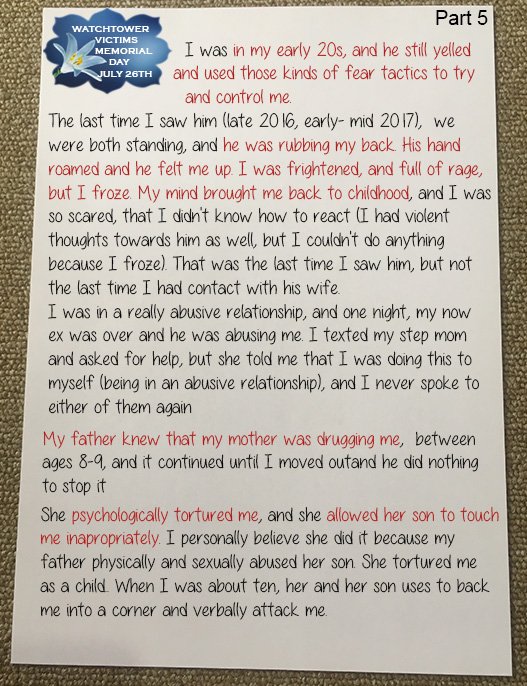 Part 5

WATCHTOWER
VICTIMS
MEMORIAL
DAY
JULY 26TH

I was in my early 20s, and he still yelled and used those kinds of fear tactics to try and control me.

The last time I saw him (late 2016, early- mid 2017), we were both standing, and he was rubbing my back. His hand roamed and he felt me up. I was frightened, and full of rage, but I froze. My mind brought me back to childhood, and I was so scared, that I didn't know how to react (I had violent thoughts towards him as well, but I couldn't do anything because I froze). That was the last time I saw him, but not the last time I had contact with his wife.

I was in a really abusive relationship, and one night, my now ex was over and he was abusing me. I texted my step mom and asked for help, but she told me that I was doing this to myself (being in an abusive relationship), and I never spoke to either of them again

My father knew that my mother was drugging me, between ages 8-9, and it continued until I moved outand he did nothing to stop it

She psychologically tortured me, and she allowed her son to touch me inapropriately. I personally believe she did it because my father physically and sexually abused her son. She tortured me as a child. When I was about ten, her and her son uses to back me into a corner and verbally attack me.